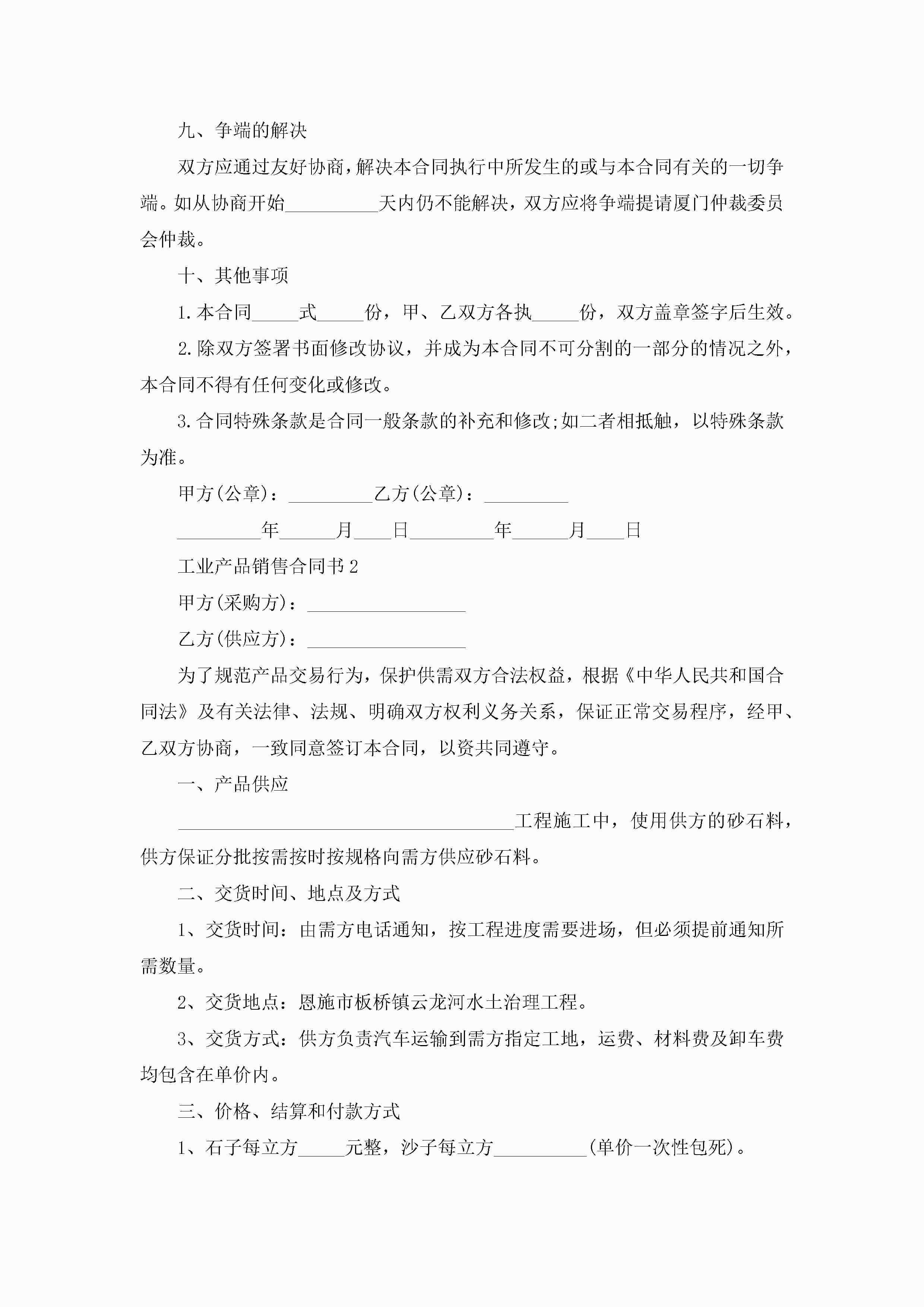 九、争端的解决

双方应通过友好协商，解决本合同执行中所发生的或与本合同有关的一切争端。如从协商开始__________天内仍不能解决，双方应将争端提请厦门仲裁委员会仲裁。

十、其他事项

1.本合同_____式_____份，甲、乙双方各执_____份，双方盖章签字后生效。

2.除双方签署书面修改协议，并成为本合同不可分割的一部分的情况之外，本合同不得有任何变化或修改。

3.合同特殊条款是合同一般条款的补充和修改;如二者相抵触，以特殊条款为准。

甲方(公章)：_________乙方(公章)：_________

_________年______月____日_________年______月____日

工业产品销售合同书2

甲方(采购方)：_________________

乙方(供应方)：_________________

为了规范产品交易行为，保护供需双方合法权益，根据《中华人民共和国合同法》及有关法律、法规、明确双方权利义务关系，保证正常交易程序，经甲、乙双方协商，一致同意签订本合同，以资共同遵守。

一、产品供应

____________________________________工程施工中，使用供方的砂石料，供方保证分批按需按时按规格向需方供应砂石料。

二、交货时间、地点及方式

1、交货时间：由需方电话通知，按工程进度需要进场，但必须提前通知所需数量。

2、交货地点：恩施市板桥镇云龙河水土治理工程。

3、交货方式：供方负责汽车运输到需方指定工地，运费、材料费及卸车费均包含在单价内。

三、价格、结算和付款方式

1、石子每立方_____元整，沙子每立方__________(单价一次性包死)。